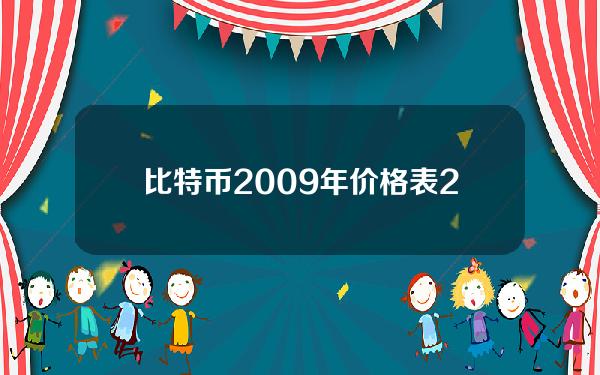 比特币2009年价格表2